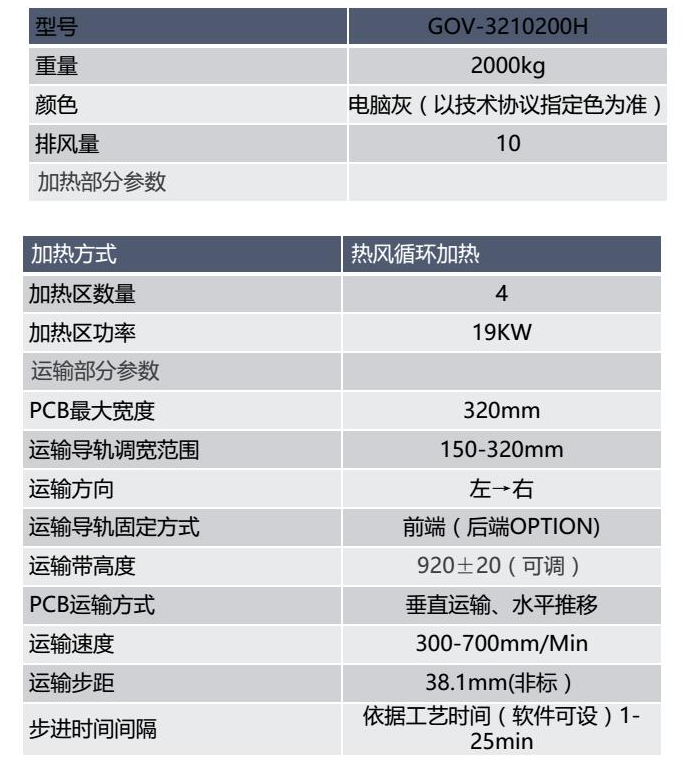 | 型号 | GOV-3210200H |
|---|---|
| 重量 | 2000kg |
| 颜色 | 电脑灰（以技术协议指定色为准） |
| 排风量 | 10 |
| 加热部分参数 | |

| 加热方式 | 热风循环加热 |
|---|---|
| 加热区数量 | 4 |
| 加热区功率 | 19KW |
| 运输部分参数 | |
| PCB最大宽度 | 320mm |
| 运输导轨调宽范围 | 150-320mm |
| 运输方向 | 左→右 |
| 运输导轨固定方式 | 前端（后端OPTION) |
| 运输带高度 | 920±20（可调） |
| PCB运输方式 | 垂直运输、水平推移 |
| 运输速度 | 300-700mm/Min |
| 运输步距 | 38.1mm(非标） |
| 步进时间间隔 | 依据工艺时间（软件可设）1-25min |